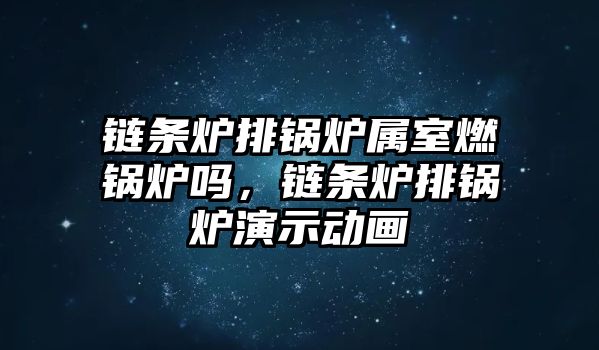 链条炉排锅炉属室燃锅炉吗，链条炉排锅炉演示动画